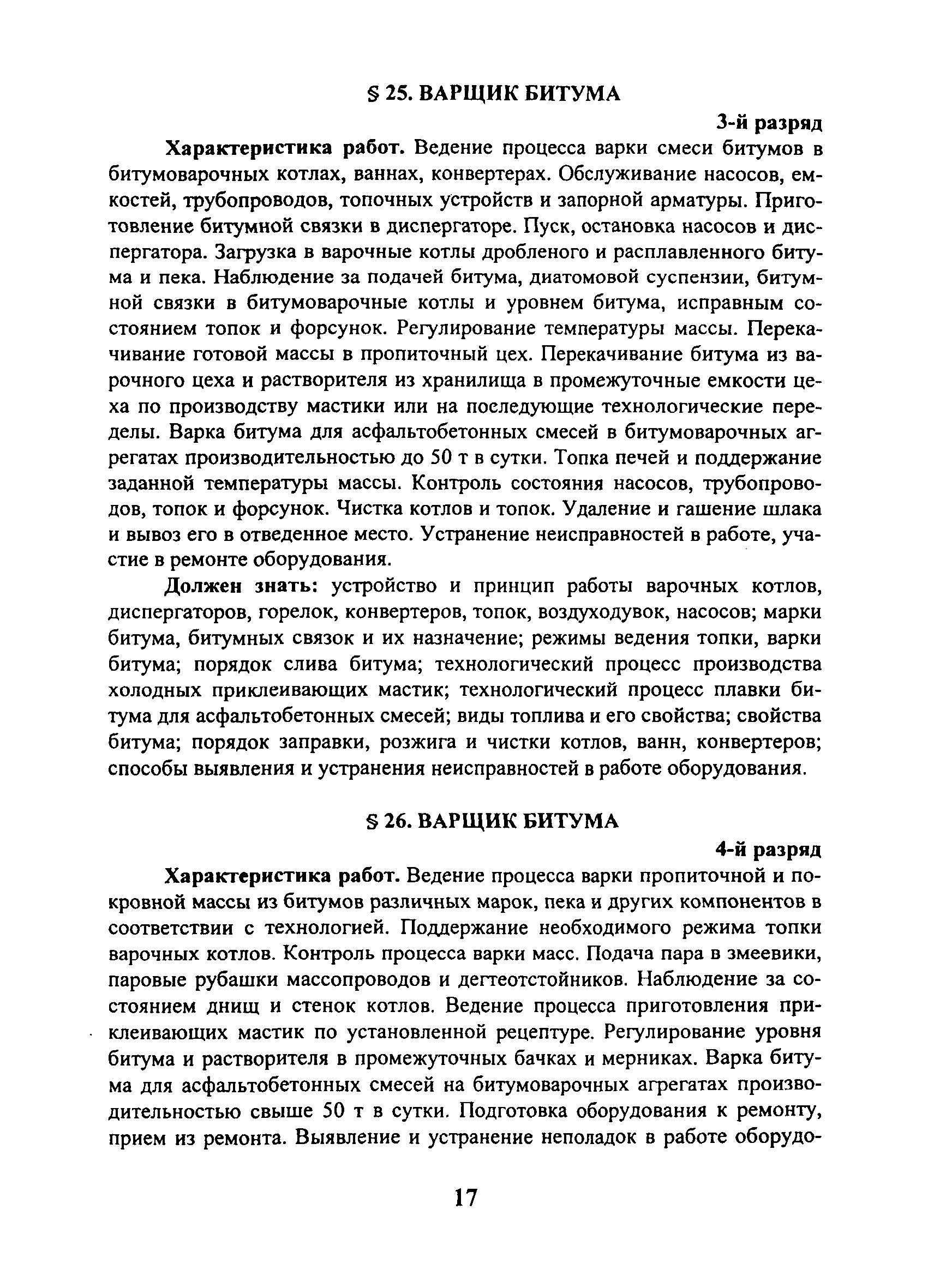 § 25. ВАРЩИК БИТУМА

3-й разряд

Характеристика работ. Ведение процесса варки смеси битумов в битумоварочных котлах, ваннах, конвертерах. Обслуживание насосов, емкостей, трубопроводов, топочных устройств и запорной арматуры. Приготовление битумной связки в диспергаторе. Пуск, остановка насосов и диспергатора. Загрузка в варочные котлы дробленого и расплавленного битума и пека. Наблюдение за подачей битума, диатомовой суспензии, битумной связки в битумоварочные котлы и уровнем битума, исправным состоянием топок и форсунок. Регулирование температуры массы. Перекачивание готовой массы в пропиточный цех. Перекачивание битума из варочного цеха и растворителя из хранилища в промежуточные емкости цеха по производству мастики или на последующие технологические переделы. Варка битума для асфальтобетонных смесей в битумоварочных агрегатах производительностью до 50 т в сутки. Топка печей и поддержание заданной температуры массы. Контроль состояния насосов, трубопроводов, топок и форсунок. Чистка котлов и топок. Удаление и гашение шлака и вывоз его в отведенное место. Устранение неисправностей в работе, участие в ремонте оборудования.

Должен знать: устройство и принцип работы варочных котлов, диспергаторов, горелок, конвертеров, топок, воздуходувок, насосов; марки битума, битумных связок и их назначение; режимы ведения топки, варки битума; порядок слива битума; технологический процесс производства холодных приклеивающих мастик; технологический процесс плавки битума для асфальтобетонных смесей; виды топлива и его свойства; свойства битума; порядок заправки, розжига и чистки котлов, ванн, конвертеров; способы выявления и устранения неисправностей в работе оборудования.

§ 26. ВАРЩИК БИТУМА

4-й разряд

Характеристика работ. Ведение процесса варки пропиточной и покровной массы из битумов различных марок, пека и других компонентов в соответствии с технологией. Поддержание необходимого режима топки варочных котлов. Контроль процесса варки масс. Подача пара в змеевики, паровые рубашки массопроводов и дегтеотстойников. Наблюдение за состоянием днищ и стенок котлов. Ведение процесса приготовления приклеивающих мастик по установленной рецептуре. Регулирование уровня битума и растворителя в промежуточных бачках и мерниках. Варка битума для асфальтобетонных смесей на битумоварочных агрегатах производительностью свыше 50 т в сутки. Подготовка оборудования к ремонту, прием из ремонта. Выявление и устранение неполадок в работе оборудо-

17